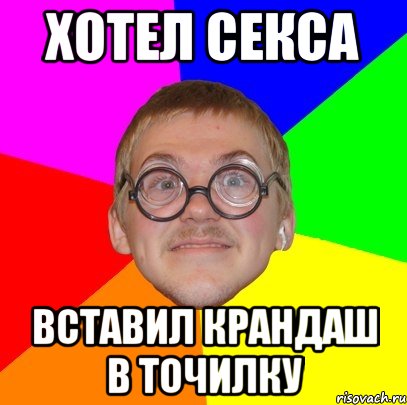 ХОТЕЛ СЕКСА

ВСТАВИЛ КРАНДАШ В ТОЧИЛКУ

risovach.ru